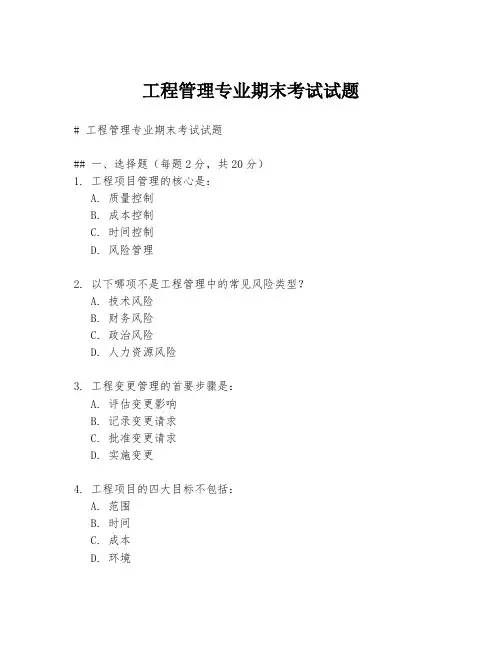 工程管理专业期末考试试题

# 工程管理专业期末考试试题

## 一、选择题（每题2分，共20分）

1. 工程项目管理的核心是：
A. 质量控制
B. 成本控制
C. 时间控制
D. 风险管理

2. 以下哪项不是工程管理中的常见风险类型？
A. 技术风险
B. 财务风险
C. 政治风险
D. 人力资源风险

3. 工程变更管理的首要步骤是：
A. 评估变更影响
B. 记录变更请求
C. 批准变更请求
D. 实施变更

4. 工程项目的四大目标不包括：
A. 范围
B. 时间
C. 成本
D. 环境